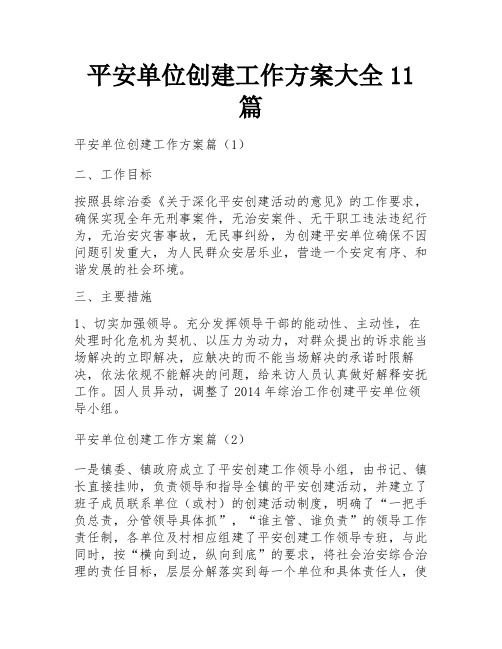 平安单位创建工作方案大全 11 篇

平安单位创建工作方案篇（1）

二、工作目标

按照县综治委《关于深化平安创建活动的意见》的工作要求，确保实现全年无刑事案件，无治安案件、无干职工违法违纪行为，无治安灾害事故，无民事纠纷，为创建平安单位确保不因问题引发重大，为人民群众安居乐业，营造一个安定有序、和谐发展的社会环境。

三、主要措施

1、切实加强领导。充分发挥领导干部的能动性、主动性，在处理时化危机为契机、以压力为动力，对群众提出的诉求能当场解决的立即解决，应触决的而不能当场解决的承诺时限解决，依法依规不能解决的问题，给来访人员认真做好解释安抚工作。因人员异动，调整了 2014 年综治工作创建平安单位领导小组。

平安单位创建工作方案篇（2）

一是镇委、镇政府成立了平安创建工作领导小组，由书记、镇长直接挂帅，负责领导和指导全镇的平安创建活动，并建立了班子成员联系单位（或村）的创建活动制度，明确了“一把手负总责，分管领导具体抓”，“谁主管、谁负责”的领导工作责任制，各单位及村相应组建了平安创建工作领导专班，与此同时，按“横向到边，纵向到底”的要求，将社会治安综合治理的责任目标，层层分解落实到每一个单位和具体责任人，使